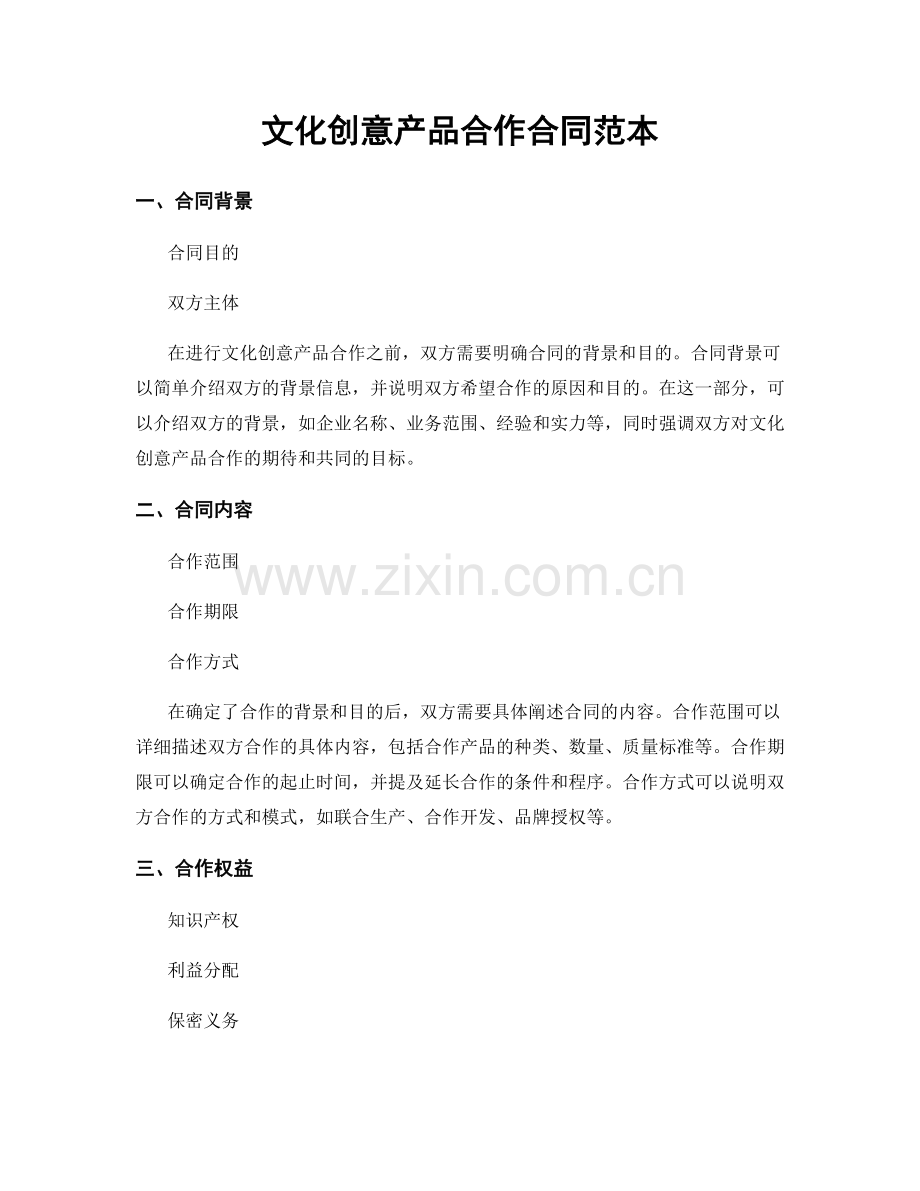 文化创意产品合作合同范本

一、合同背景

合同目的

双方主体

在进行文化创意产品合作之前，双方需要明确合同的背景和目的。合同背景可以简单介绍双方的背景信息，并说明双方希望合作的原因和目的。在这一部分，可以介绍双方的背景，如企业名称、业务范围、经验和实力等，同时强调双方对文化创意产品合作的期待和共同的目标。

二、合同内容

合作范围

www.zixin.com.cn

合作期限

合作方式

在确定了合作的背景和目的后，双方需要具体阐述合同的内容。合作范围可以详细描述双方合作的具体内容，包括合作产品的种类、数量、质量标准等。合作期限可以确定合作的起止时间，并提及延长合作的条件和程序。合作方式可以说明双方合作的方式和模式，如联合生产、合作开发、品牌授权等。

三、合作权益

知识产权

利益分配

保密义务